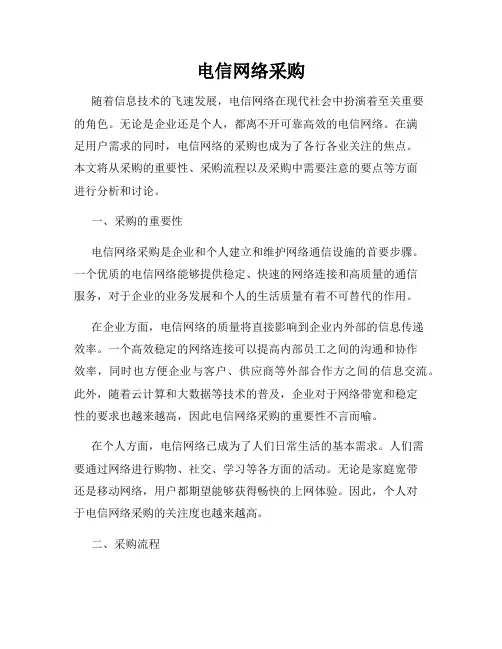 电信网络采购

随着信息技术的飞速发展，电信网络在现代社会中扮演着至关重要的角色。无论是企业还是个人，都离不开可靠高效的电信网络。在满足用户需求的同时，电信网络的采购也成为了各行各业关注的焦点。本文将从采购的重要性、采购流程以及采购中需要注意的要点等方面进行分析和讨论。

一、采购的重要性

电信网络采购是企业和个人建立和维护网络通信设施的首要步骤。一个优质的电信网络能够提供稳定、快速的网络连接和高质量的通信服务，对于企业的业务发展和个人的生活质量有着不可替代的作用。

在企业方面，电信网络的质量将直接影响到企业内外部的信息传递效率。一个高效稳定的网络连接可以提高内部员工之间的沟通和协作效率，同时也方便企业与客户、供应商等外部合作方之间的信息交流。此外，随着云计算和大数据等技术的普及，企业对于网络带宽和稳定性的要求也越来越高，因此电信网络采购的重要性不言而喻。

在个人方面，电信网络已成为了人们日常生活的基本需求。人们需要通过网络进行购物、社交、学习等各方面的活动。无论是家庭宽带还是移动网络，用户都期望能够获得畅快的上网体验。因此，个人对于电信网络采购的关注度也越来越高。

二、采购流程